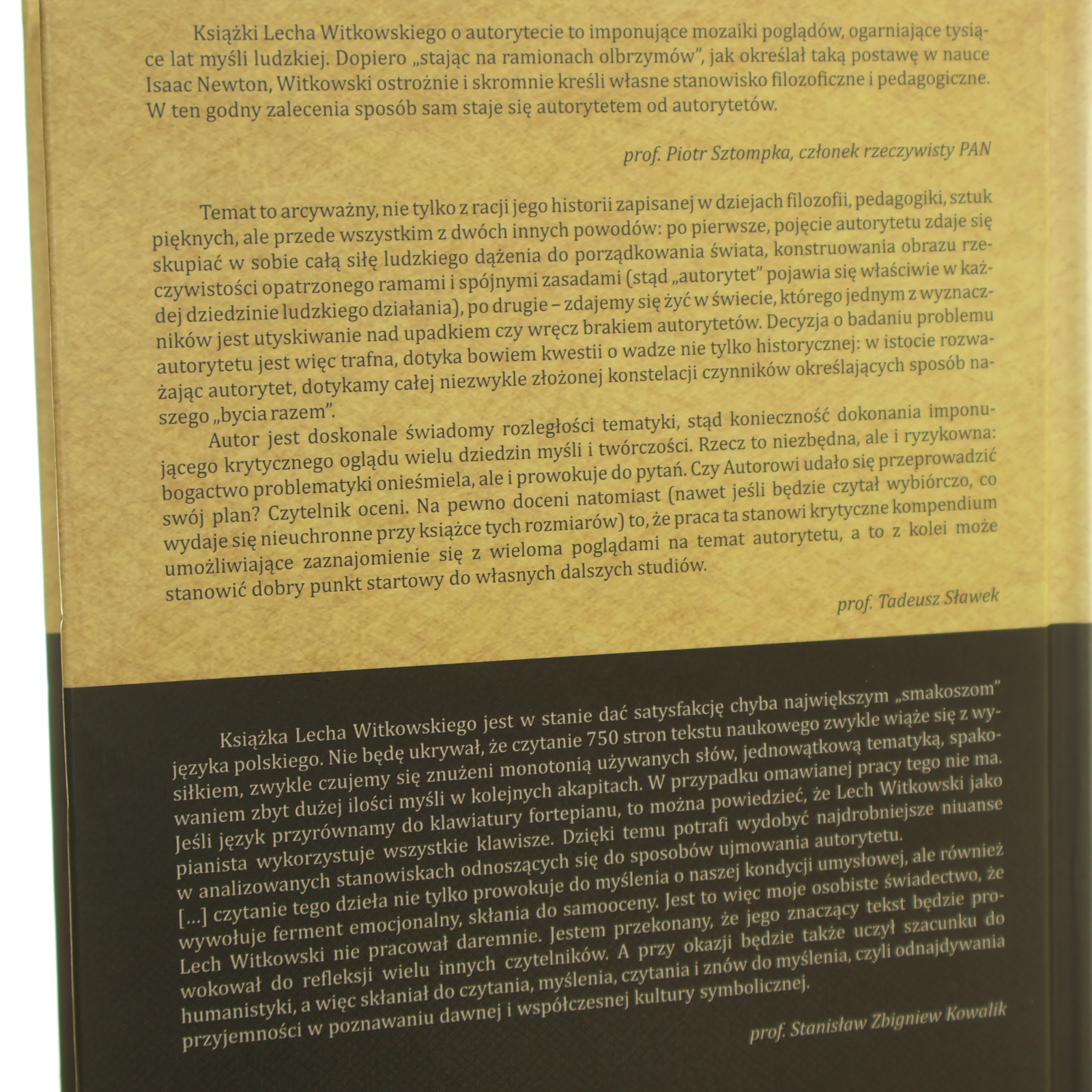 Książki Lecha Witkowskiego o autorytecie to imponujące mozaiki poglądów, ogarniające tysiące lat myśli ludzkiej. Dopiero „stając na ramionach olbrzymów", jak określał taką postawę w nauce Isaac Newton, Witkowski ostrożnie i skromnie kreśli własne stanowisko filozoficzne i pedagogiczne. W ten godny zalecenia sposób sam staje się autorytetem od autorytetów.

prof. Piotr Sztompka, członek rzeczywisty PAN

Temat to arcyważny, nie tylko z racji jego historii zapisanej w dziejach filozofii, pedagogiki, sztuk pięknych, ale przede wszystkim z dwóch innych powodów: po pierwsze, pojęcie autorytetu zdaje się skupiać w sobie całą siłę ludzkiego dążenia do porządkowania świata, konstruowania obrazu rzeczywistości opatrzonego ramami i spójnymi zasadami (stąd „autorytet" pojawia się właściwie w każdej dziedzinie ludzkiego działania), po drugie – zdajemy się żyć w świecie, którego jednym z wyznaczników jest utyskiwanie nad upadkiem czy wręcz brakiem autorytetów. Decyzja o badaniu problemu autorytetu jest więc trafna, dotyka bowiem kwestii o wadze nie tylko historycznej: w istocie rozważając autorytet, dotykamy całej niezwykle złożonej konstelacji czynników określających sposób naszego „bycia razem".

Autor jest doskonale świadomy rozległości tematyki, stąd konieczność dokonania imponującego krytycznego oglądu wielu dziedzin myśli i twórczości. Rzecz to niezbędna, ale i ryzykowna: bogactwo problematyki onieśmiela, ale i prowokuje do pytań. Czy Autorowi udało się przeprowadzić swój plan? Czytelnik oceni. Na pewno doceni natomiast (nawet jeśli będzie czytał wybiórczo, co wydaje się nieuchronne przy książce tych rozmiarów) to, że praca ta stanowi krytyczne kompendium umożliwiające zaznajomienie się z wieloma poglądami na temat autorytetu, a to z kolei może stanowić dobry punkt startowy do własnych dalszych studiów.

prof. Tadeusz Sławek

Książka Lecha Witkowskiego jest w stanie dać satysfakcję chyba największym „smakoszom" języka polskiego. Nie będę ukrywał, że czytanie 750 stron tekstu naukowego zwykle wiąże się z wysiłkiem, zwykle czujemy się znużeni monotonią używanych słów, jednowątkową tematyką, spakowaniem zbyt dużej ilości myśli w kolejnych akapitach. W przypadku omawianej pracy tego nie ma. Jeśli język przyrównamy do klawiatury fortepianu, to można powiedzieć, że Lech Witkowski jako pianista wykorzystuje wszystkie klawisze. Dzięki temu potrafi wydobyć najdrobniejsze niuanse w analizowanych stanowiskach odnoszących się do sposobów ujmowania autorytetu.

[...] czytanie tego dzieła nie tylko prowokuje do myślenia o naszej kondycji umysłowej, ale również wywołuje ferment emocjonalny, skłania do samooceny. Jest to więc moje osobiste świadectwo, że Lech Witkowski nie pracował daremnie. Jestem przekonany, że jego znaczący tekst będzie prowokował do refleksji wielu innych czytelników. A przy okazji będzie także uczył szacunku do humanistyki, a więc skłaniał do czytania, myślenia, czytania i znów do myślenia, czyli odnajdywania przyjemności w poznawaniu dawnej i współczesnej kultury symbolicznej.

prof. Stanisław Zbigniew Kowalik